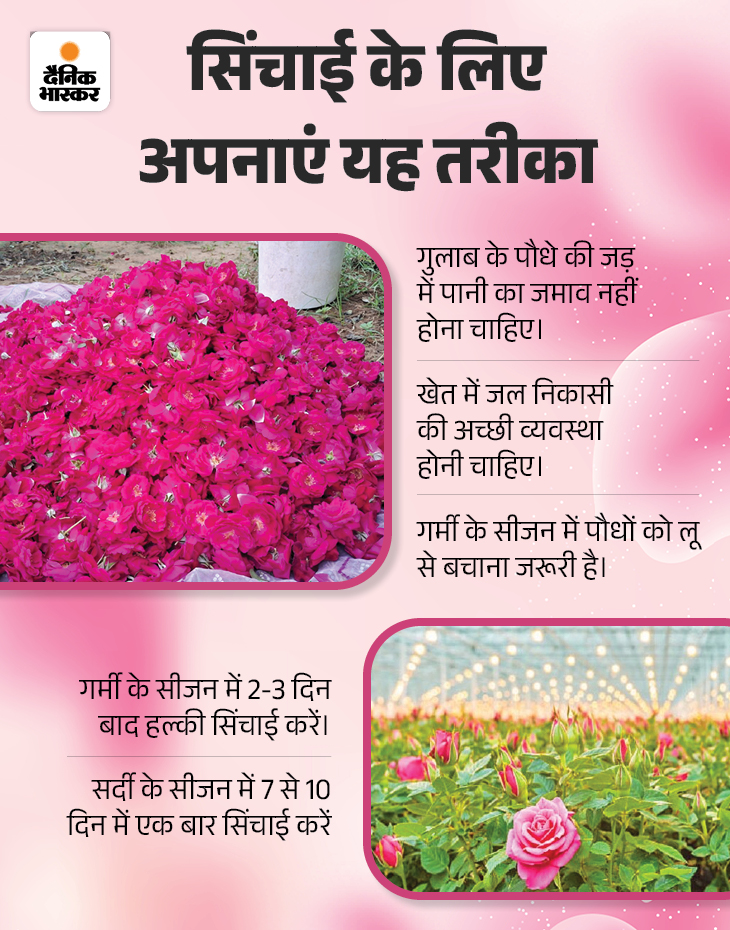 दैनिक भास्कर

सिंचाई के लिए अपनाएं यह तरीका

गुलाब के पौधे की जड़ में पानी का जमाव नहीं होना चाहिए।

खेत में जल निकासी की अच्छी व्यवस्था होनी चाहिए।

गर्मी के सीजन में पौधों को लू से बचाना जरूरी है।

गर्मी के सीजन में 2-3 दिन बाद हल्की सिंचाई करें।

सर्दी के सीजन में 7 से 10 दिन में एक बार सिंचाई करें